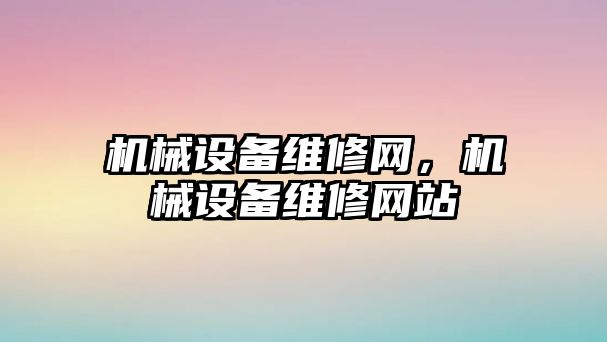 机械设备维修网，机械设备维修网站